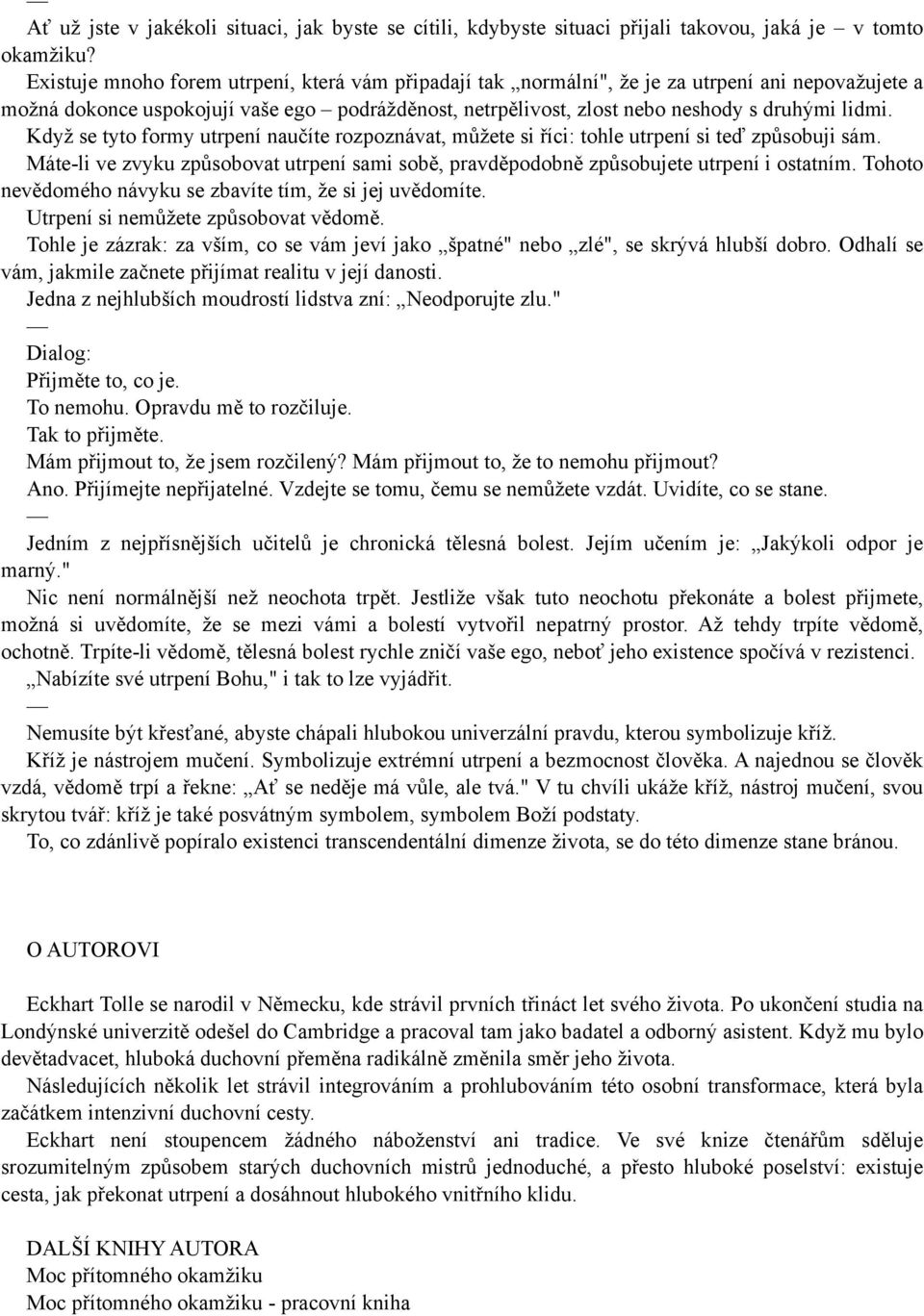 —
Ať už jste v jakékoli situaci, jak byste se cítili, kdybyste situaci přijali takovou, jaká je – v tomto okamžiku?
Existuje mnoho forem utrpení, která vám připadají tak „normální", že je za utrpení ani nepovažujete a možná dokonce uspokojují vaše ego – podrážděnost, netrpělivost, zlost nebo neshody s druhými lidmi.
Když se tyto formy utrpení naučíte rozpoznávat, můžete si říci: tohle utrpení si teď způsobuji sám.
Máte-li ve zvyku způsobovat utrpení sami sobě, pravděpodobně způsobujete utrpení i ostatním. Tohoto nevědomého návyku se zbavíte tím, že si jej uvědomíte.
Utrpení si nemůžete způsobovat vědomě.
Tohle je zázrak: za vším, co se vám jeví jako „špatné" nebo „zlé", se skrývá hlubší dobro. Odhalí se vám, jakmile začnete přijímat realitu v její danosti.
Jedna z nejhlubších moudrostí lidstva zní: „Neodporujte zlu."
—
Dialog:
Přijměte to, co je.
To nemohu. Opravdu mě to rozčiluje.
Tak to přijměte.
Mám přijmout to, že jsem rozčilený? Mám přijmout to, že to nemohu přijmout?
Ano. Přijímejte nepřijatelné. Vzdejte se tomu, čemu se nemůžete vzdát. Uvidíte, co se stane.
—
Jedním z nejpřísnějších učitelů je chronická tělesná bolest. Jejím učením je: „Jakýkoli odpor je marný."
Nic není normálnější než neochota trpět. Jestliže však tuto neochotu překonáte a bolest přijmete, možná si uvědomíte, že se mezi vámi a bolestí vytvořil nepatrný prostor. Až tehdy trpíte vědomě, ochotně. Trpíte-li vědomě, tělesná bolest rychle zničí vaše ego, neboť jeho existence spočívá v rezistenci.
„Nabízíte své utrpení Bohu," i tak to lze vyjádřit.
—
Nemusíte být křesťané, abyste chápali hlubokou univerzální pravdu, kterou symbolizuje kříž.
Kříž je nástrojem mučení. Symbolizuje extrémní utrpení a bezmocnost člověka. A najednou se člověk vzdá, vědomě trpí a řekne: „Ať se neděje má vůle, ale tvá." V tu chvíli ukáže kříž, nástroj mučení, svou skrytou tvář: kříž je také posvátným symbolem, symbolem Boží podstaty.
To, co zdánlivě popíralo existenci transcendentální dimenze života, se do této dimenze stane bránou.

O AUTOROVI

Eckhart Tolle se narodil v Německu, kde strávil prvních třináct let svého života. Po ukončení studia na Londýnské univerzitě odešel do Cambridge a pracoval tam jako badatel a odborný asistent. Když mu bylo devětadvacet, hluboká duchovní přeměna radikálně změnila směr jeho života.
Následujících několik let strávil integrováním a prohlubováním této osobní transformace, která byla začátkem intenzivní duchovní cesty.
Eckhart není stoupencem žádného náboženství ani tradice. Ve své knize čtenářům sděluje srozumitelným způsobem starých duchovních mistrů jednoduché, a přesto hluboké poselství: existuje cesta, jak překonat utrpení a dosáhnout hlubokého vnitřního klidu.

DALŠÍ KNIHY AUTORA
Moc přítomného okamžiku
Moc přítomného okamžiku - pracovní kniha